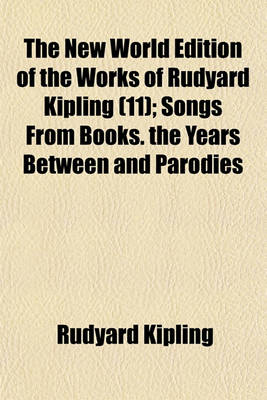 The New World Edition of the Works of Rudyard Kipling (11); Songs From Books. the Years Between and Parodies

Rudyard Kipling